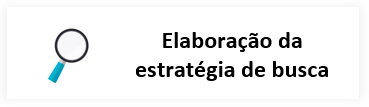 Elaboração da estratégia de busca